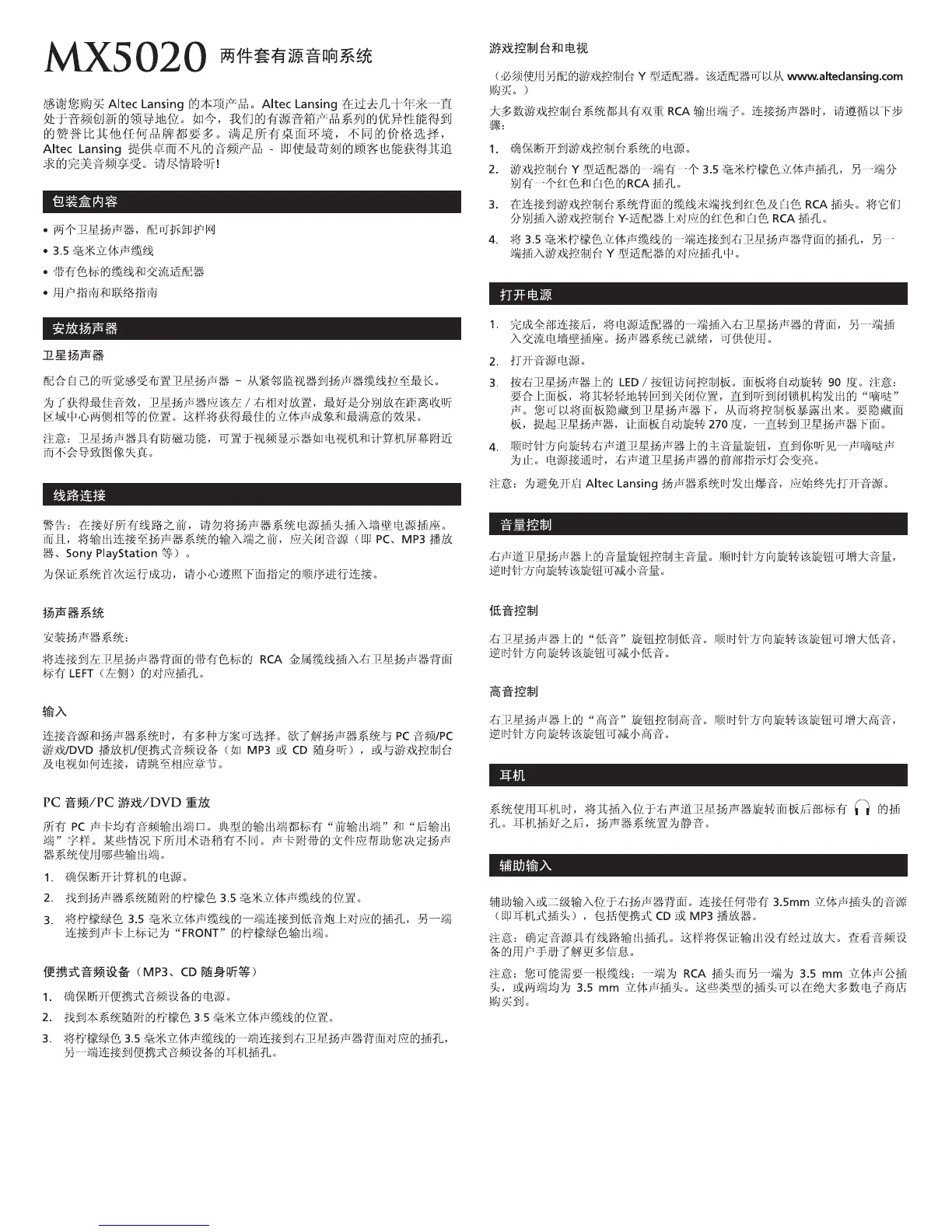 MX5020 两件套有源音响系统

感谢您购买 Altec Lansing 的本项产品。Altec Lansing 在过去几十年来一直处于音频创新的领导地位。如今，我们的有源音箱产品系列的优异性能得到的赞誉比其他任何品牌都要多。满足所有桌面环境，不同的价格选择，Altec Lansing 提供卓而不凡的音频产品 - 即使最苛刻的顾客也能获得其追求的完美音频享受。请尽情聆听!

包装盒内容

• 两个卫星扬声器，配可拆卸护网
• 3.5 毫米立体声缆线
• 带有色标的缆线和交流适配器
• 用户指南和联络指南

安放扬声器

卫星扬声器

配合自己的听觉感受布置卫星扬声器 – 从紧邻监视器到扬声器缆线拉至最长。

为了获得最佳音效，卫星扬声器应该左 / 右相对放置，最好是分别放在距离收听区域中心两侧相等的位置。这样将获得最佳的立体声成象和最满意的效果。

注意：卫星扬声器具有防磁功能，可置于视频显示器如电视机和计算机屏幕附近而不会导致图像失真。

线路连接

警告：在接好所有线路之前，请勿将扬声器系统电源插头插入墙壁电源插座。而且，将输出连接至扬声器系统的输入端之前，应关闭音源（即 PC、MP3 播放器、Sony PlayStation 等）。

为保证系统首次运行成功，请小心遵照下面指定的顺序进行连接。

扬声器系统

安装扬声器系统：

将连接到左卫星扬声器背面的带有色标的 RCA 金属缆线插入右卫星扬声器背面标有 LEFT（左侧）的对应插孔。

输入

连接音源和扬声器系统时，有多种方案可选择。欲了解扬声器系统与 PC 音频/PC 游戏/DVD 播放机/便携式音频设备（如 MP3 或 CD 随身听），或与游戏控制台及电视如何连接，请跳至相应章节。

PC 音频/PC 游戏/DVD 重放

所有 PC 声卡均有音频输出端口。典型的输出端都标有“前输出端”和“后输出端”字样。某些情况下所用术语稍有不同。声卡附带的文件应帮助您决定扬声器系统使用哪些输出端。

1. 确保断开计算机的电源。
2. 找到扬声器系统随附的柠檬色 3.5 毫米立体声缆线的位置。
3. 将柠檬绿色 3.5 毫米立体声缆线的一端连接到低音炮上对应的插孔，另一端连接到声卡上标记为“FRONT”的柠檬绿色输出端。

便携式音频设备（MP3、CD 随身听等）

1. 确保断开便携式音频设备的电源。
2. 找到本系统随附的柠檬色 3.5 毫米立体声缆线的位置。
3. 将柠檬绿色 3.5 毫米立体声缆线的一端连接到右卫星扬声器背面对应的插孔，另一端连接到便携式音频设备的耳机插孔。

游戏控制台和电视

（必须使用另配的游戏控制台 Y 型适配器。该适配器可以从 www.alteclansing.com 购买。）

大多数游戏控制台系统都具有双重 RCA 输出端子。连接扬声器时，请遵循以下步骤：

1. 确保断开到游戏控制台系统的电源。
2. 游戏控制台 Y 型适配器的一端有一个 3.5 毫米柠檬色立体声插孔，另一端分别有一个红色和白色的RCA 插孔。
3. 在连接到游戏控制台系统背面的缆线末端找到红色及白色 RCA 插头。将它们分别插入游戏控制台 Y-适配器上对应的红色和白色 RCA 插孔。
4. 将 3.5 毫米柠檬色立体声缆线的一端连接到右卫星扬声器背面的插孔，另一端插入游戏控制台 Y 型适配器的对应插孔中。

打开电源

1. 完成全部连接后，将电源适配器的一端插入右卫星扬声器的背面，另一端插入交流电墙壁插座。扬声器系统已就绪，可供使用。
2. 打开音源电源。
3. 按右卫星扬声器上的 LED / 按钮访问控制板。面板将自动旋转 90 度。注意：要合上面板，将其轻轻地转回到关闭位置，直到听到闭锁机构发出的“嘀哒”声。您可以将面板隐藏到卫星扬声器下，从而将控制板暴露出来。要隐藏面板，提起卫星扬声器，让面板自动旋转 270 度，一直转到卫星扬声器下面。
4. 顺时针方向旋转右声道卫星扬声器上的主音量旋钮，直到你听见一声嘀哒声为止。电源接通时，右声道卫星扬声器的前部指示灯会变亮。

注意：为避免开启 Altec Lansing 扬声器系统时发出爆音，应始终先打开音源。

音量控制

右声道卫星扬声器上的音量旋钮控制主音量。顺时针方向旋转该旋钮可增大音量，逆时针方向旋转该旋钮可减小音量。

低音控制

右卫星扬声器上的“低音”旋钮控制低音。顺时针方向旋转该旋钮可增大低音，逆时针方向旋转该旋钮可减小低音。

高音控制

右卫星扬声器上的“高音”旋钮控制高音。顺时针方向旋转该旋钮可增大高音，逆时针方向旋转该旋钮可减小高音。

耳机

系统使用耳机时，将其插入位于右声道卫星扬声器旋转面板后部标有 的插孔。耳机插好之后，扬声器系统置为静音。

辅助输入

辅助输入或二级输入位于右扬声器背面。连接任何带有 3.5mm 立体声插头的音源（即耳机式插头），包括便携式 CD 或 MP3 播放器。

注意：确定音源具有线路输出插孔。这样将保证输出没有经过放大。查看音频设备的用户手册了解更多信息。

注意：您可能需要一根缆线：一端为 RCA 插头而另一端为 3.5 mm 立体声公插头，或两端均为 3.5 mm 立体声插头。这些类型的插头可以在绝大多数电子商店购买到。